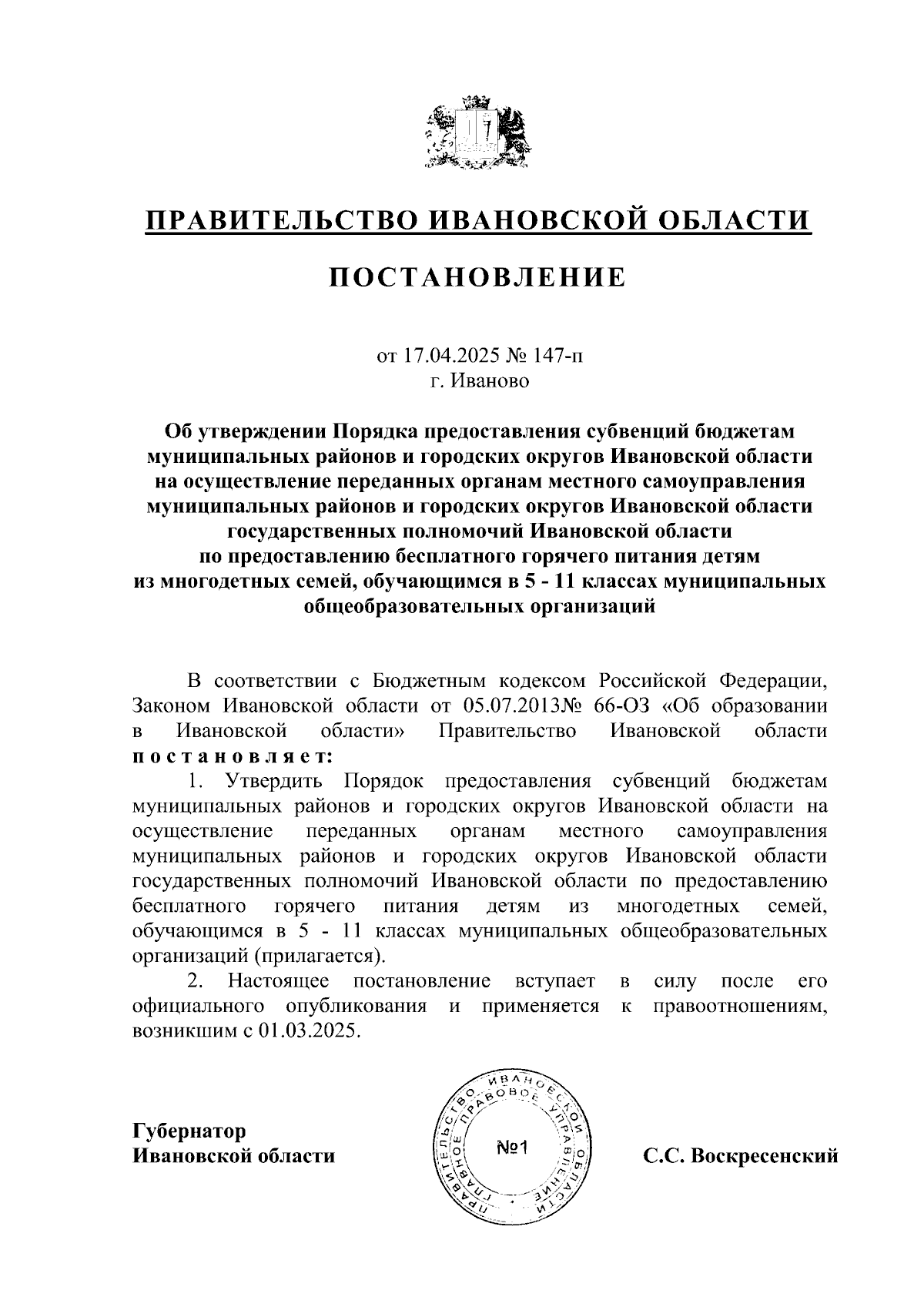 ПРАВИТЕЛЬСТВО ИВАНОВСКОЙ ОБЛАСТИ

ПОСТАНОВЛЕНИЕ

от 17.04.2025 № 147-п
г. Иваново

Об утверждении Порядка предоставления субвенций бюджетам муниципальных районов и городских округов Ивановской области на осуществление переданных органам местного самоуправления муниципальных районов и городских округов Ивановской области государственных полномочий Ивановской области по предоставлению бесплатного горячего питания детям из многодетных семей, обучающимся в 5 - 11 классах муниципальных общеобразовательных организаций

В соответствии с Бюджетным кодексом Российской Федерации, Законом Ивановской области от 05.07.2013№ 66-ОЗ «Об образовании в Ивановской области» Правительство Ивановской области постановляет:

1. Утвердить Порядок предоставления субвенций бюджетам муниципальных районов и городских округов Ивановской области на осуществление переданных органам местного самоуправления муниципальных районов и городских округов Ивановской области государственных полномочий Ивановской области по предоставлению бесплатного горячего питания детям из многодетных семей, обучающимся в 5 - 11 классах муниципальных общеобразовательных организаций (прилагается).

2. Настоящее постановление вступает в силу после его официального опубликования и применяется к правоотношениям, возникшим с 01.03.2025.

Губернатор
Ивановской области

ПРАВИТЕЛЬСТВО ИВАНОВСКОЙ ОБЛАСТИ ГЛАВНОЕ ПРАВОВОЕ УПРАВЛЕНИЕ
№1

С.С. Воскресенский